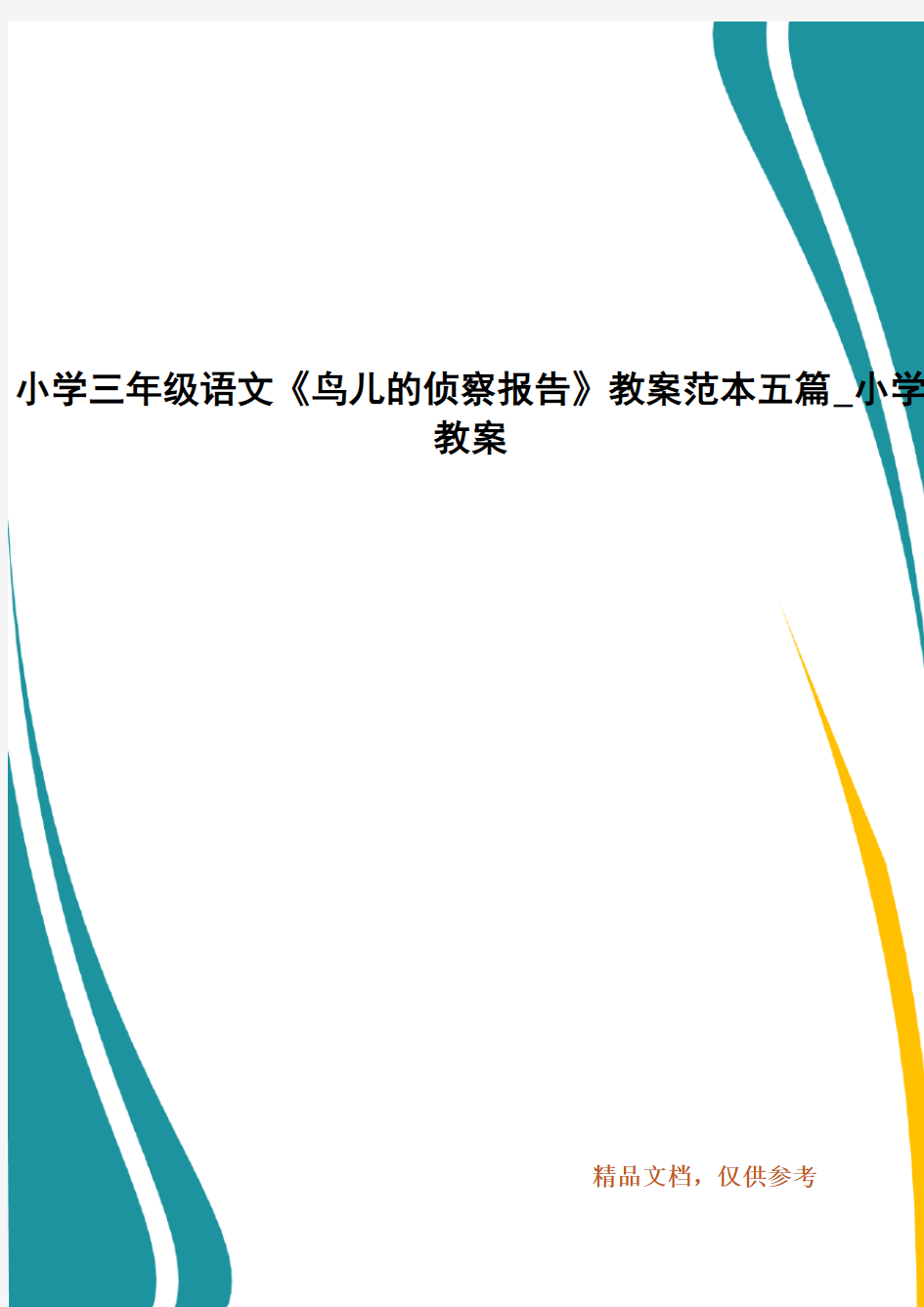 小学三年级语文《鸟儿的侦察报告》教案范本五篇_小学教案

精品文档，仅供参考